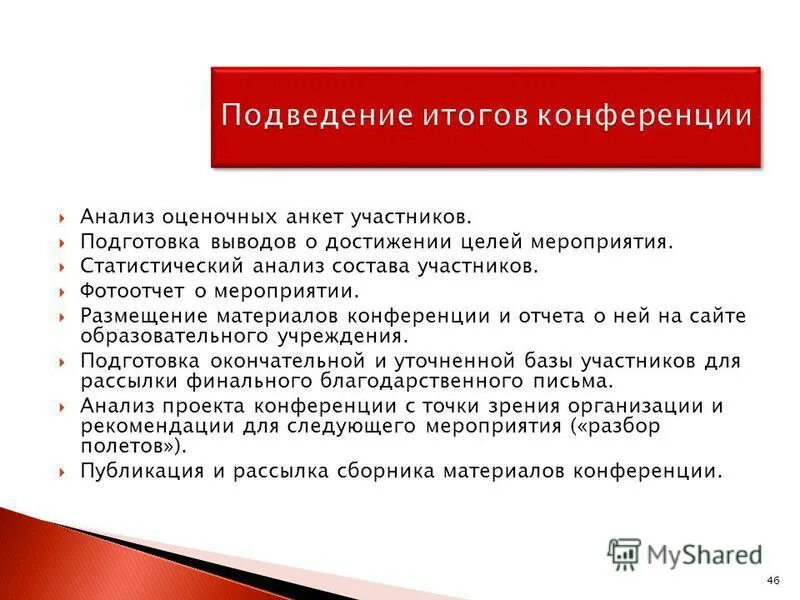 Подведение итогов конференции

Анализ оценочных анкет участников.
Подготовка выводов о достижении целей мероприятия.
Статистический анализ состава участников.
Фотоотчет о мероприятии.
Размещение материалов конференции и отчета о ней на сайте образовательного учреждения.
Подготовка окончательной и уточненной базы участников для рассылки финального благодарственного письма.
Анализ проекта конференции с точки зрения организации и рекомендации для следующего мероприятия («разбор полетов»).
Публикация и рассылка сборника материалов конференции.

MyShared

46